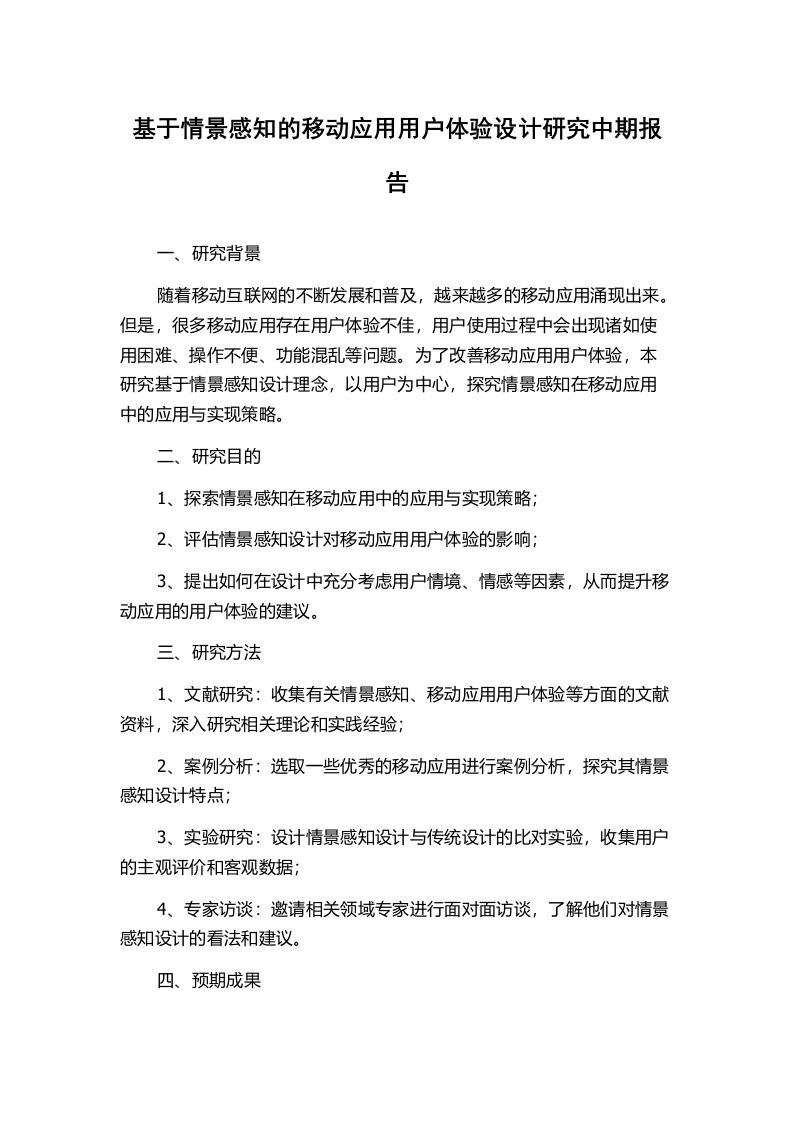 基于情景感知的移动应用用户体验设计研究中期报告

一、研究背景

随着移动互联网的不断发展和普及，越来越多的移动应用涌现出来。但是，很多移动应用存在用户体验不佳，用户使用过程中会出现诸如使用困难、操作不便、功能混乱等问题。为了改善移动应用用户体验，本研究基于情景感知设计理念，以用户为中心，探究情景感知在移动应用中的应用与实现策略。

二、研究目的

1、探索情景感知在移动应用中的应用与实现策略；

2、评估情景感知设计对移动应用用户体验的影响；

3、提出如何在设计中充分考虑用户情境、情感等因素，从而提升移动应用的用户体验的建议。

三、研究方法

1、文献研究：收集有关情景感知、移动应用用户体验等方面的文献资料，深入研究相关理论和实践经验；

2、案例分析：选取一些优秀的移动应用进行案例分析，探究其情景感知设计特点；

3、实验研究：设计情景感知设计与传统设计的比对实验，收集用户的主观评价和客观数据；

4、专家访谈：邀请相关领域专家进行面对面访谈，了解他们对情景感知设计的看法和建议。

四、预期成果